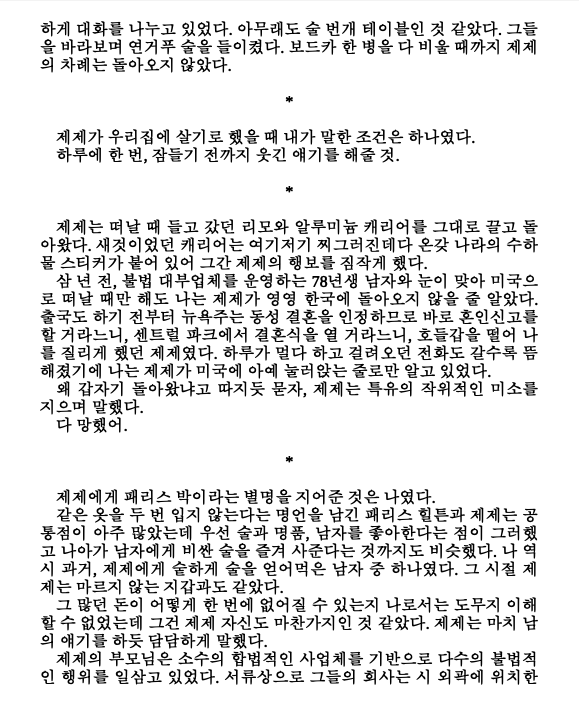 하게 대화를 나누고 있었다. 아무래도 술 번개 테이블인 것 같았다. 그들을 바라보며 연거푸 술을 들이켰다. 보드카 한 병을 다 비울 때까지 제제의 차례는 돌아오지 않았다.

*

제제가 우리집에 살기로 했을 때 내가 말한 조건은 하나였다.
하루에 한 번, 잠들기 전까지 웃긴 얘기를 해줄 것.

*

제제는 떠날 때 들고 갔던 리모와 알루미늄 캐리어를 그대로 끌고 돌아왔다. 새것이었던 캐리어는 여기저기 찌그러진데다 온갖 나라의 수하물 스티커가 붙어 있어 그간 제제의 행보를 짐작게 했다.
삼 년 전, 불법 대부업체를 운영하는 78년생 남자와 눈이 맞아 미국으로 떠날 때만 해도 나는 제제가 영영 한국에 돌아오지 않을 줄 알았다. 출국도 하기 전부터 뉴욕주는 동성 결혼을 인정하므로 바로 혼인신고를 할 거라느니, 센트럴 파크에서 결혼식을 열 거라느니, 호들갑을 떨어 나를 질리게 했던 제제였다. 하루가 멀다 하고 걸려오던 전화도 갈수록 뜸해졌기에 나는 제제가 미국에 아예 눌러앉는 줄로만 알고 있었다.
왜 갑자기 돌아왔냐고 따지듯 묻자, 제제는 특유의 작위적인 미소를 지으며 말했다.
다 망했어.

*

제제에게 패리스 박이라는 별명을 지어준 것은 나였다.
같은 옷을 두 번 입지 않는다는 명언을 남긴 패리스 힐튼과 제제는 공통점이 아주 많았는데 우선 술과 명품, 남자를 좋아한다는 점이 그러했고 나아가 남자에게 비싼 술을 즐겨 사준다는 것까지도 비슷했다. 나 역시 과거, 제제에게 숱하게 술을 얻어먹은 남자 중 하나였다. 그 시절 제제는 마르지 않는 지갑과도 같았다.
그 많던 돈이 어떻게 한 번에 없어질 수 있는지 나로서는 도무지 이해할 수 없었는데 그건 제제 자신도 마찬가지인 것 같았다. 제제는 마치 남의 얘기를 하듯 담담하게 말했다.
제제의 부모님은 소수의 합법적인 사업체를 기반으로 다수의 불법적인 행위를 일삼고 있었다. 서류상으로 그들의 회사는 시 외곽에 위치한